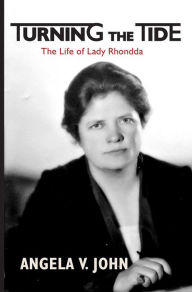 TURNING THE TIDE
The Life of Lady Rhondda

ANGELA V. JOHN